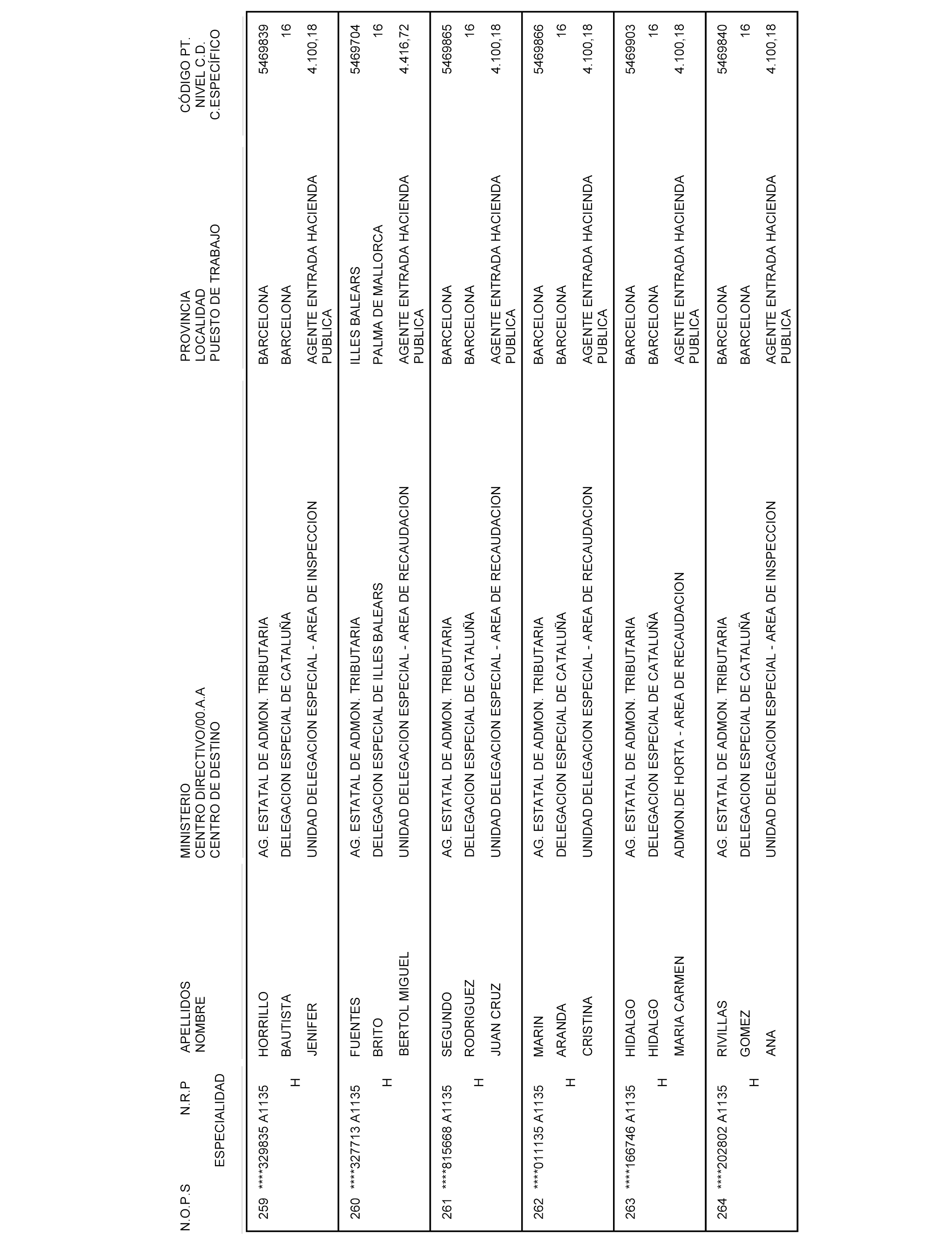 | N.O.P.S | N.R.P ESPECIALIDAD | APELLIDOS NOMBRE | MINISTERIO CENTRO DIRECTIVO/00.A.A CENTRO DE DESTINO | PROVINCIA LOCALIDAD PUESTO DE TRABAJO | CÓDIGO PT. NIVEL C.D. C.ESPECÍFICO |
|---|---|---|---|---|---|
| 259 | ****329835 A1135 H | HORRILLO BAUTISTA JENIFER | AG. ESTATAL DE ADMON. TRIBUTARIA DELEGACION ESPECIAL DE CATALUÑA UNIDAD DELEGACION ESPECIAL - AREA DE INSPECCION | BARCELONA BARCELONA AGENTE ENTRADA HACIENDA PUBLICA | 5469839 16 4.100,18 |
| 260 | ****327713 A1135 H | FUENTES BRITO BERTOL MIGUEL | AG. ESTATAL DE ADMON. TRIBUTARIA DELEGACION ESPECIAL DE ILLES BALEARS UNIDAD DELEGACION ESPECIAL - AREA DE RECAUDACION | ILLES BALEARS PALMA DE MALLORCA AGENTE ENTRADA HACIENDA PUBLICA | 5469704 16 4.416,72 |
| 261 | ****815668 A1135 H | SEGUNDO RODRIGUEZ JUAN CRUZ | AG. ESTATAL DE ADMON. TRIBUTARIA DELEGACION ESPECIAL DE CATALUÑA UNIDAD DELEGACION ESPECIAL - AREA DE RECAUDACION | BARCELONA BARCELONA AGENTE ENTRADA HACIENDA PUBLICA | 5469865 16 4.100,18 |
| 262 | ****011135 A1135 H | MARIN ARANDA CRISTINA | AG. ESTATAL DE ADMON. TRIBUTARIA DELEGACION ESPECIAL DE CATALUÑA UNIDAD DELEGACION ESPECIAL - AREA DE RECAUDACION | BARCELONA BARCELONA AGENTE ENTRADA HACIENDA PUBLICA | 5469866 16 4.100,18 |
| 263 | ****166746 A1135 H | HIDALGO HIDALGO MARIA CARMEN | AG. ESTATAL DE ADMON. TRIBUTARIA DELEGACION ESPECIAL DE CATALUÑA ADMON.DE HORTA - AREA DE RECAUDACION | BARCELONA BARCELONA AGENTE ENTRADA HACIENDA PUBLICA | 5469903 16 4.100,18 |
| 264 | ****202802 A1135 H | RIVILLAS GOMEZ ANA | AG. ESTATAL DE ADMON. TRIBUTARIA DELEGACION ESPECIAL DE CATALUÑA UNIDAD DELEGACION ESPECIAL - AREA DE INSPECCION | BARCELONA BARCELONA AGENTE ENTRADA HACIENDA PUBLICA | 5469840 16 4.100,18 |